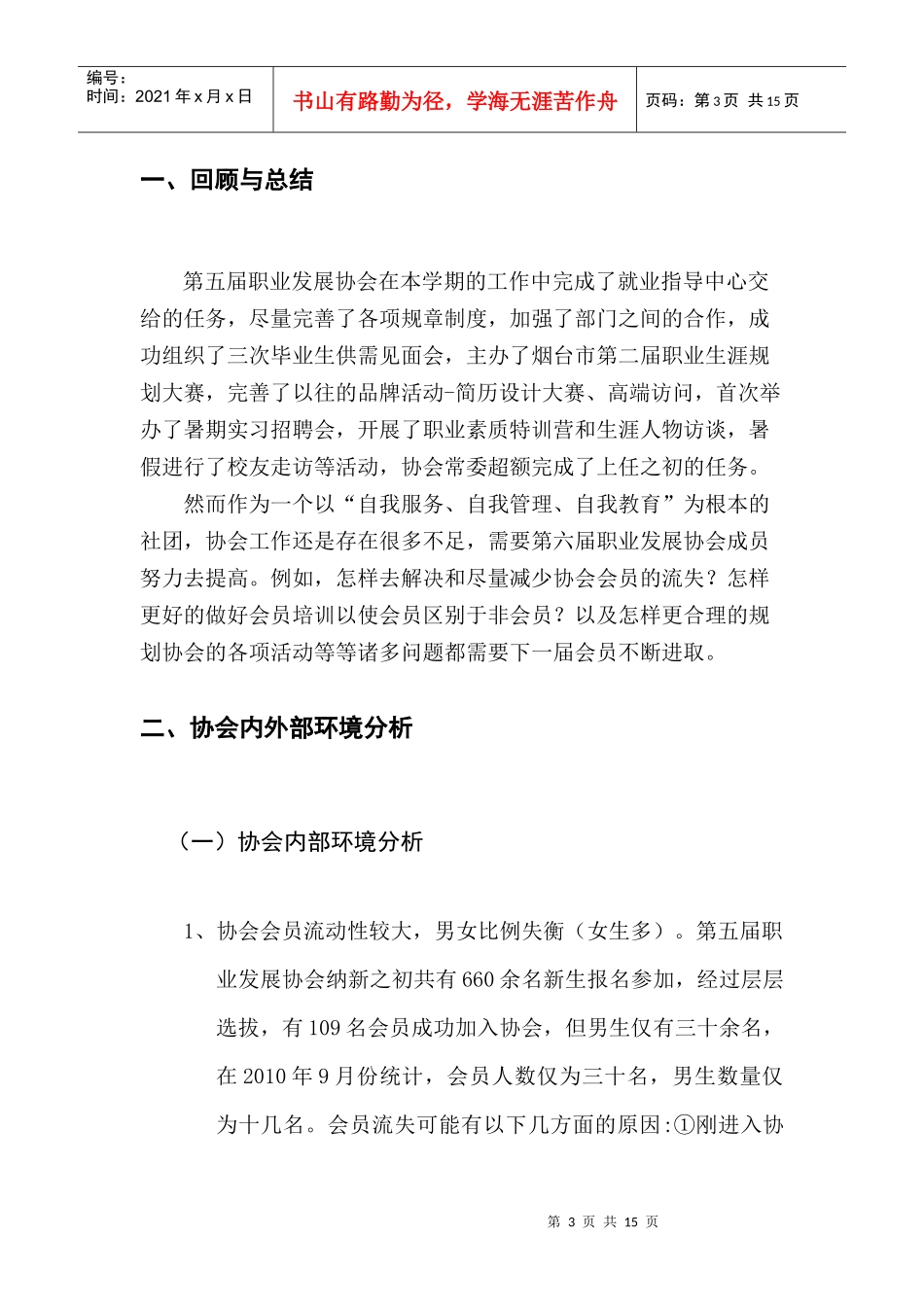 编号：
时间：2021年x月x日

书山有路勤为径，学海无涯苦作舟

页码：第3页 共15页

一、回顾与总结

第五届职业发展协会在本学期的工作中完成了就业指导中心交给的任务，尽量完善了各项规章制度，加强了部门之间的合作，成功组织了三次毕业生供需见面会，主办了烟台市第二届职业生涯规划大赛，完善了以往的品牌活动-简历设计大赛、高端访问，首次举办了暑期实习招聘会，开展了职业素质特训营和生涯人物访谈，暑假进行了校友走访等活动，协会常委超额完成了上任之初的任务。

然而作为一个以“自我服务、自我管理、自我教育”为根本的社团，协会工作还是存在很多不足，需要第六届职业发展协会成员努力去提高。例如，怎样去解决和尽量减少协会会员的流失？怎样更好的做好会员培训以使会员区别于非会员？以及怎样更合理的规划协会的各项活动等等诸多问题都需要下一届会员不断进取。

二、协会内外部环境分析

（一）协会内部环境分析

1、协会会员流动性较大，男女比例失衡（女生多）。第五届职业发展协会纳新之初共有660余名新生报名参加，经过层层选拔，有109名会员成功加入协会，但男生仅有三十余名，在2010年9月份统计，会员人数仅为三十名，男生数量仅为十几名。会员流失可能有以下几方面的原因:①刚进入协

第3页 共15页